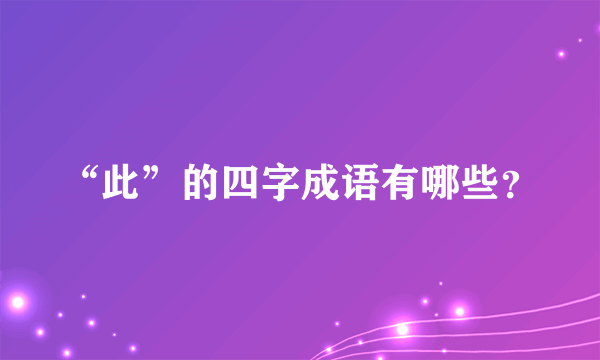 “此”的四字成语有哪些？